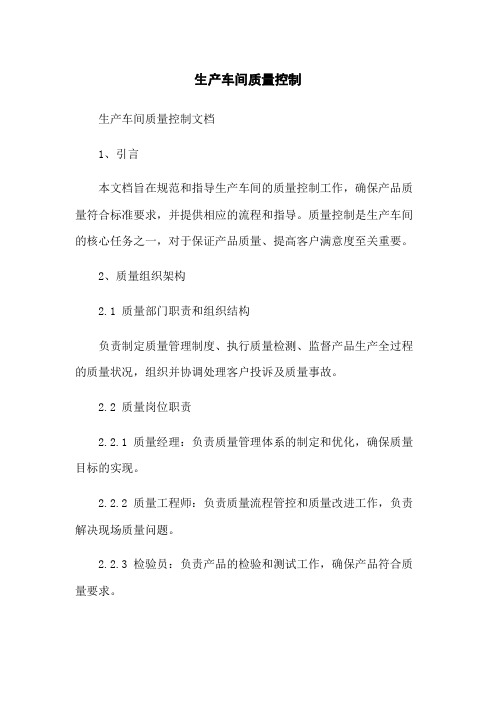 生产车间质量控制

生产车间质量控制文档

1、引言

本文档旨在规范和指导生产车间的质量控制工作，确保产品质量符合标准要求，并提供相应的流程和指导。质量控制是生产车间的核心任务之一，对于保证产品质量、提高客户满意度至关重要。

2、质量组织架构

2.1 质量部门职责和组织结构

负责制定质量管理制度、执行质量检测、监督产品生产全过程的质量状况，组织并协调处理客户投诉及质量事故。

2.2 质量岗位职责

2.2.1 质量经理：负责质量管理体系的制定和优化，确保质量目标的实现。

2.2.2 质量工程师：负责质量流程管控和质量改进工作，负责解决现场质量问题。

2.2.3 检验员：负责产品的检验和测试工作，确保产品符合质量要求。